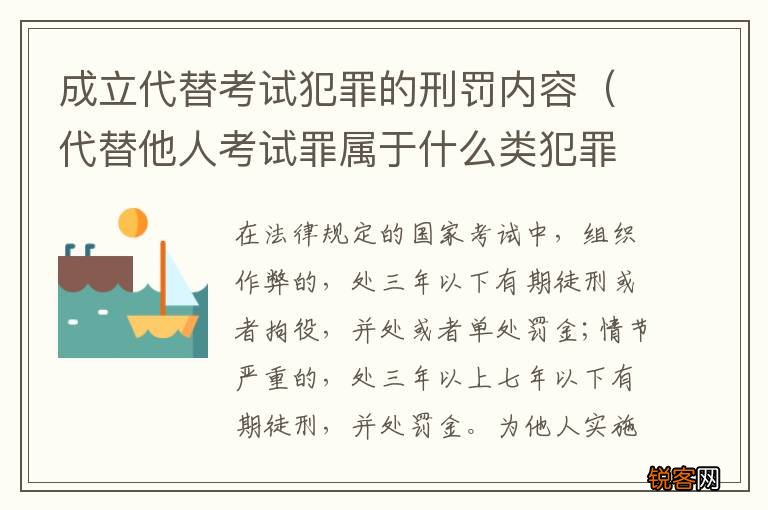 成立代替考试犯罪的刑罚内容（代替他人考试罪属于什么类犯罪

在法律规定的国家考试中，组织作弊的，处三年以下有期徒刑或者拘役，并处或者单处罚金；情节严重的，处三年以上七年以下有期徒刑，并处罚金。为他人实施

锐客网